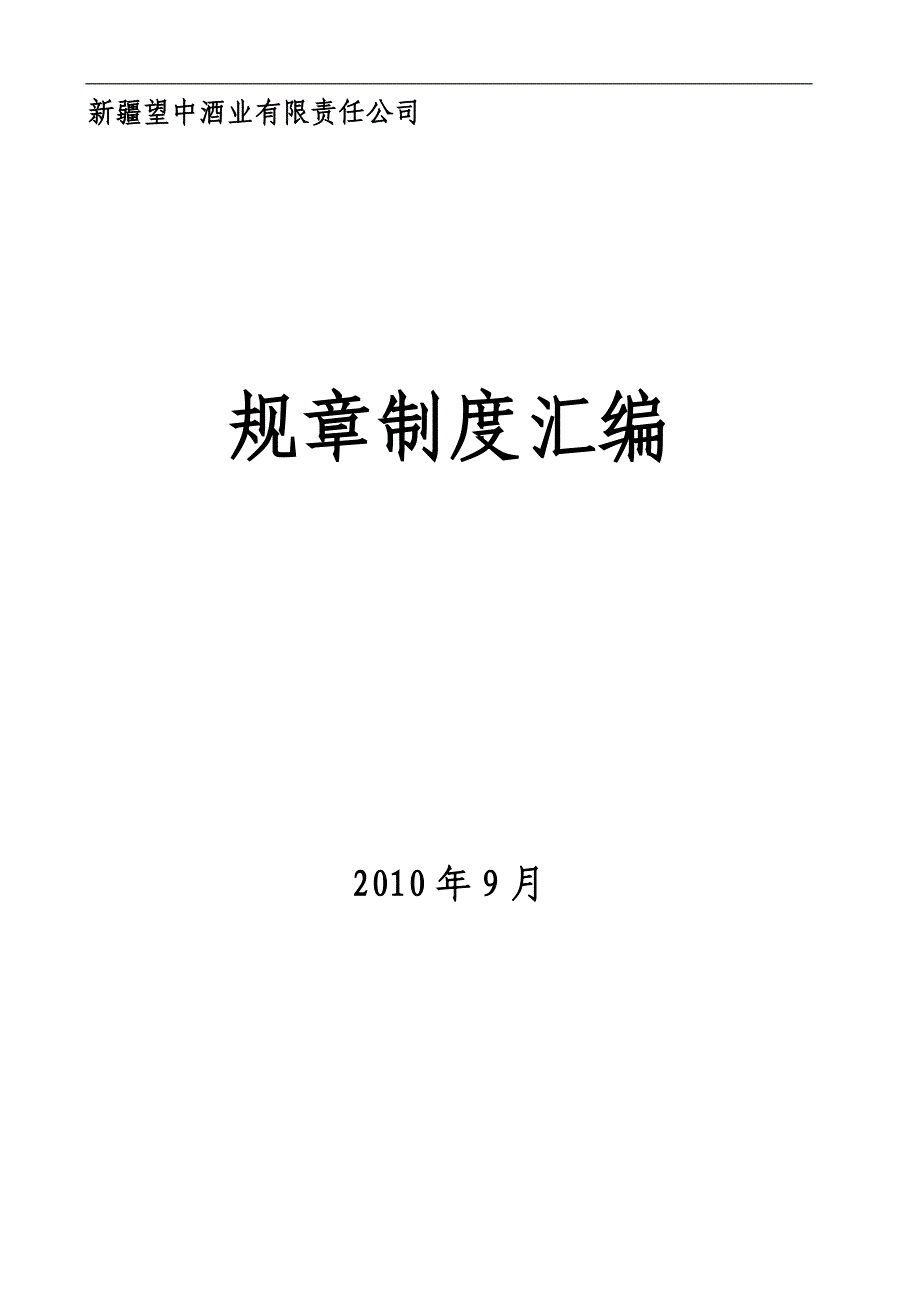 新疆望中酒业有限责任公司

规章制度汇编

2010年9月